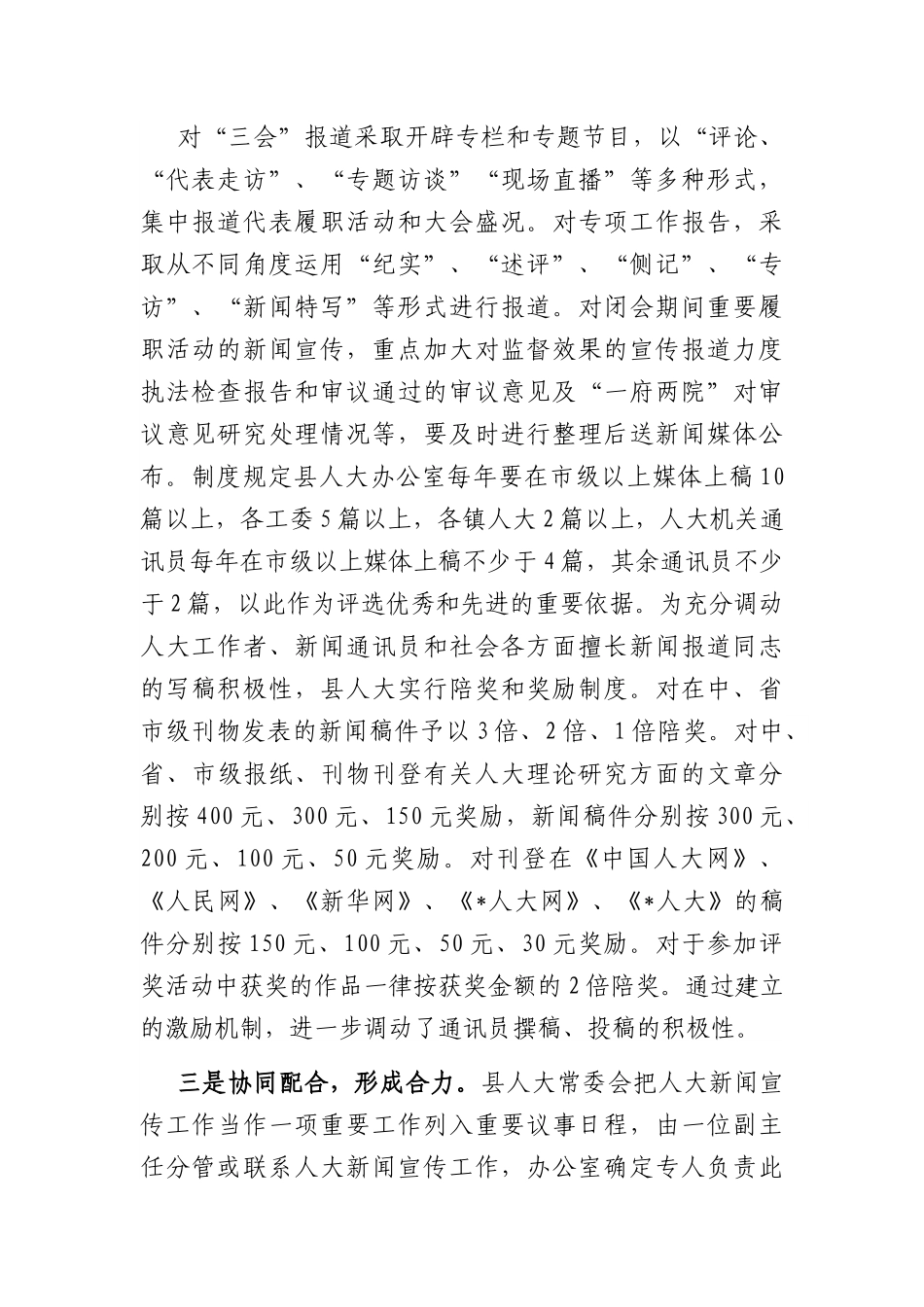 对“三会”报道采取开辟专栏和专题节目，以“评论、“代表走访”、“专题访谈”“现场直播”等多种形式，集中报道代表履职活动和大会盛况。对专项工作报告，采取从不同角度运用“纪实”、“述评”、“侧记”、“专访”、“新闻特写”等形式进行报道。对闭会期间重要履职活动的新闻宣传，重点加大对监督效果的宣传报道力度执法检查报告和审议通过的审议意见及“一府两院”对审议意见研究处理情况等，要及时进行整理后送新闻媒体公布。制度规定县人大办公室每年要在市级以上媒体上稿10篇以上，各工委5篇以上，各镇人大2篇以上，人大机关通讯员每年在市级以上媒体上稿不少于4篇，其余通讯员不少于2篇，以此作为评选优秀和先进的重要依据。为充分调动人大工作者、新闻通讯员和社会各方面擅长新闻报道同志的写稿积极性，县人大实行陪奖和奖励制度。对在中、省市级刊物发表的新闻稿件予以3倍、2倍、1倍陪奖。对中、省、市级报纸、刊物刊登有关人大理论研究方面的文章分别按400元、300元、150元奖励，新闻稿件分别按300元、200元、100元、50元奖励。对刊登在《中国人大网》、《人民网》、《新华网》、《*人大网》、《*人大》的稿件分别按150元、100元、50元、30元奖励。对于参加评奖活动中获奖的作品一律按获奖金额的2倍陪奖。通过建立的激励机制，进一步调动了通讯员撰稿、投稿的积极性。

三是协同配合，形成合力。县人大常委会把人大新闻宣传工作当作一项重要工作列入重要议事日程，由一位副主任分管或联系人大新闻宣传工作，办公室确定专人负责此